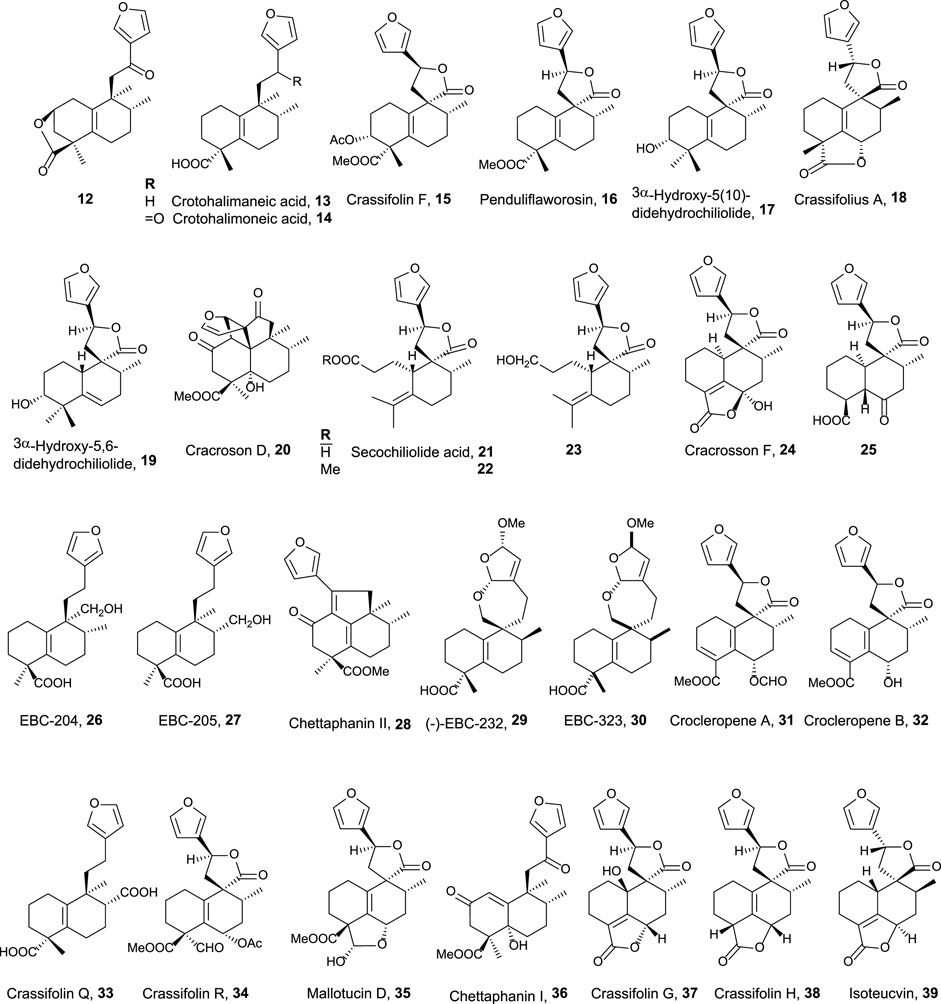 12

R
H Crotohalimaneic acid, 13
=O Crotohalimoneic acid, 14

Crassifolin F, 15

Penduliflaworosin, 16

3α-Hydroxy-5(10)-didehydrochiliolide, 17

Crassifolius A, 18

3α-Hydroxy-5,6-didehydrochiliolide, 19

Cracroson D, 20

R
H Secochiliolide acid, 21
Me 22

23

Cracrosson F, 24

25

EBC-204, 26

EBC-205, 27

Chettaphanin II, 28

(-)-EBC-232, 29

EBC-323, 30

Crocleropene A, 31

Crocleropene B, 32

Crassifolin Q, 33

Crassifolin R, 34

Mallotucin D, 35

Chettaphanin I, 36

Crassifolin G, 37

Crassifolin H, 38

Isoteucvin, 39